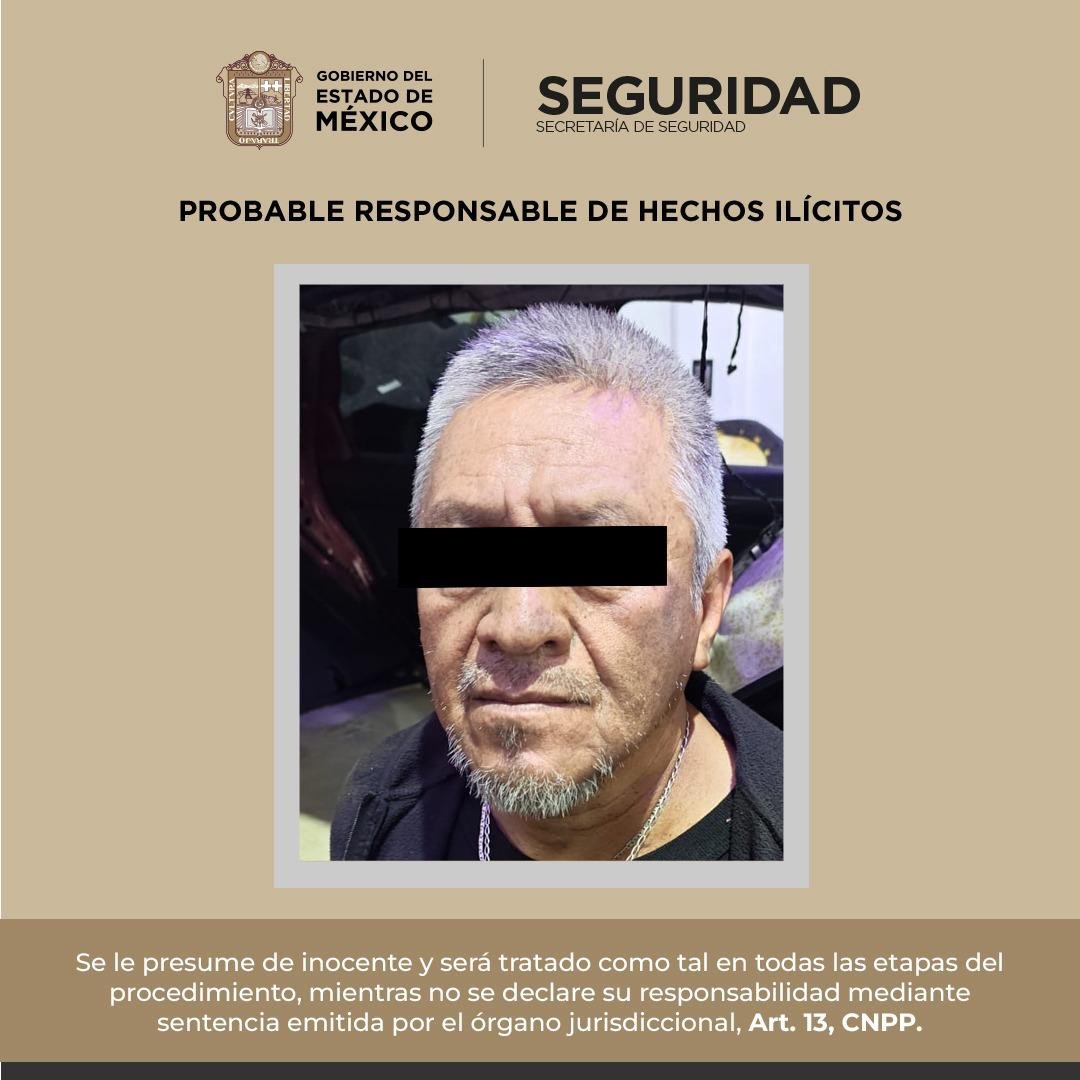 GOBIERNO DEL
ESTADO DE
MÉXICO

SEGURIDAD
SECRETARÍA DE SEGURIDAD

PROBABLE RESPONSABLE DE HECHOS ILÍCITOS

Se le presume de inocente y será tratado como tal en todas las etapas del procedimiento, mientras no se declare su responsabilidad mediante sentencia emitida por el órgano jurisdiccional, Art. 13, CNPP.